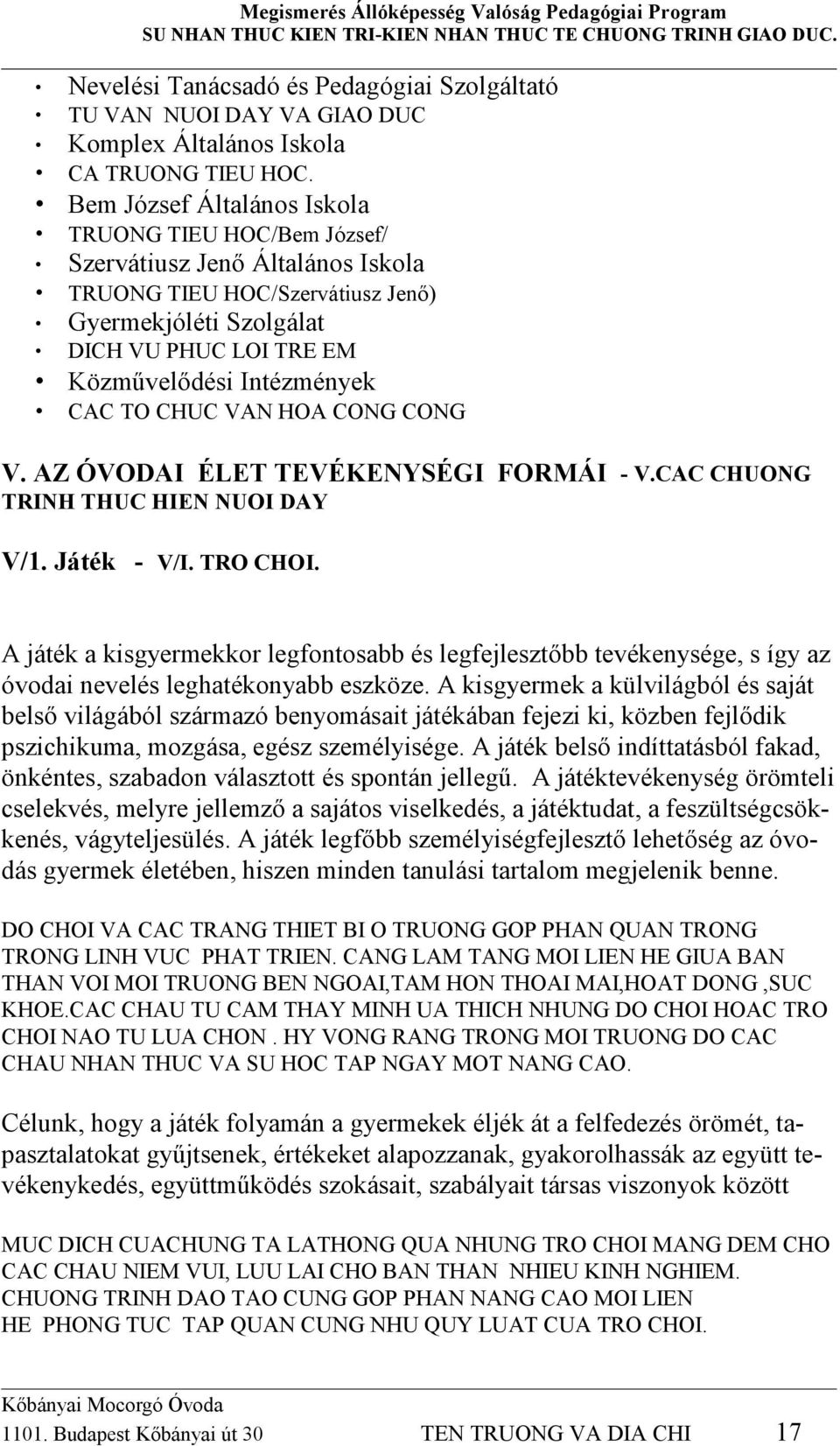 Megismerés Állóképesség Valóság Pedagógiai Program
SU NHAN THUC KIEN TRI-KIEN NHAN THUC TE CHUONG TRINH GIAO DUC.

• Nevelési Tanácsadó és Pedagógiai Szolgáltató
• TU VAN NUOI DAY VA GIAO DUC
• Komplex Általános Iskola
• CA TRUONG TIEU HOC.
• Bem József Általános Iskola
• TRUONG TIEU HOC/Bem József/
• Szervátiusz Jenő Általános Iskola
• TRUONG TIEU HOC/Szervátiusz Jenő)
• Gyermekjóléti Szolgálat
• DICH VU PHUC LOI TRE EM
• Közművelődési Intézmények
• CAC TO CHUC VAN HOA CONG CONG

V. AZ ÓVODAI ÉLET TEVÉKENYSÉGI FORMÁI - V.CAC CHUONG TRINH THUC HIEN NUOI DAY

V/1. Játék - V/I. TRO CHOI.

A játék a kisgyermekkor legfontosabb és legfejlesztőbb tevékenysége, s így az óvodai nevelés leghatékonyabb eszköze. A kisgyermek a külvilágból és saját belső világából származó benyomásait játékában fejezi ki, közben fejlődik pszichikuma, mozgása, egész személyisége. A játék belső indíttatásból fakad, önkéntes, szabadon választott és spontán jellegű. A játéktevékenység örömteli cselekvés, melyre jellemző a sajátos viselkedés, a játéktudat, a feszültségcsökkenés, vágyteljesülés. A játék legfőbb személyiségfejlesztő lehetőség az óvodás gyermek életében, hiszen minden tanulási tartalom megjelenik benne.

DO CHOI VA CAC TRANG THIET BI O TRUONG GOP PHAN QUAN TRONG TRONG LINH VUC PHAT TRIEN. CANG LAM TANG MOI LIEN HE GIUA BAN THAN VOI MOI TRUONG BEN NGOAI,TAM HON THOAI MAI,HOAT DONG ,SUC KHOE.CAC CHAU TU CAM THAY MINH UA THICH NHUNG DO CHOI HOAC TRO CHOI NAO TU LUA CHON . HY VONG RANG TRONG MOI TRUONG DO CAC CHAU NHAN THUC VA SU HOC TAP NGAY MOT NANG CAO.

Célunk, hogy a játék folyamán a gyermekek éljék át a felfedezés örömét, tapasztalatokat gyűjtsenek, értékeket alapozzanak, gyakorolhassák az együtt tevékenykedés, együttműködés szokásait, szabályait társas viszonyok között

MUC DICH CUACHUNG TA LATHONG QUA NHUNG TRO CHOI MANG DEM CHO CAC CHAU NIEM VUI, LUU LAI CHO BAN THAN NHIEU KINH NGHIEM. CHUONG TRINH DAO TAO CUNG GOP PHAN NANG CAO MOI LIEN HE PHONG TUC TAP QUAN CUNG NHU QUY LUAT CUA TRO CHOI.

Kőbányai Mocorgó Óvoda
1101. Budapest Kőbányai út 30 TEN TRUONG VA DIA CHI 17